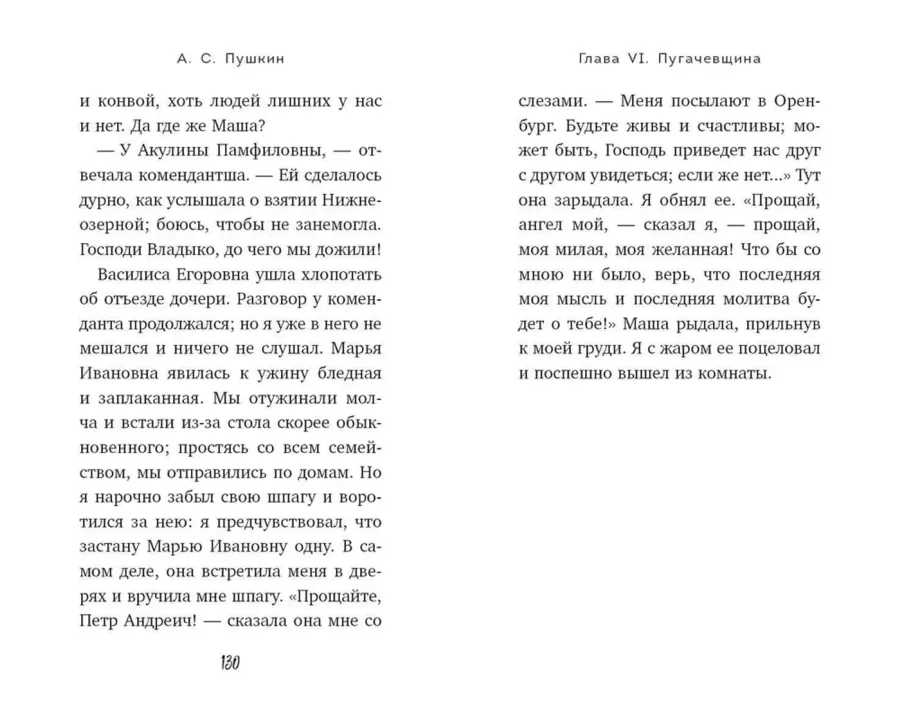 А. С. Пушкин

и конвой, хоть людей лишних у нас и нет. Да где же Маша?

— У Акулины Памфиловны, — отвечала комендантша. — Ей сделалось дурно, как услышала о взятии Нижнеозерной; боюсь, чтобы не занемогла. Господи Владыко, до чего мы дожили!

Василиса Егоровна ушла хлопотать об отъезде дочери. Разговор у коменданта продолжался; но я уже в него не мешался и ничего не слушал. Марья Ивановна явилась к ужину бледная и заплаканная. Мы отужинали молча и встали из-за стола скорее обыкновенного; простясь со всем семейством, мы отправились по домам. Но я нарочно забыл свою шпагу и воротился за нею: я предчувствовал, что застану Марью Ивановну одну. В самом деле, она встретила меня в дверях и вручила мне шпагу. «Прощайте, Петр Андреич! — сказала она мне со

130

Глава VI. Пугачевщина

слезами. — Меня посылают в Оренбург. Будьте живы и счастливы; может быть, Господь приведет нас друг с другом увидеться; если же нет...» Тут она зарыдала. Я обнял ее. «Прощай, ангел мой, — сказал я, — прощай, моя милая, моя желанная! Что бы со мною ни было, верь, что последняя моя мысль и последняя молитва будет о тебе!» Маша рыдала, прильнув к моей груди. Я с жаром ее поцеловал и поспешно вышел из комнаты.